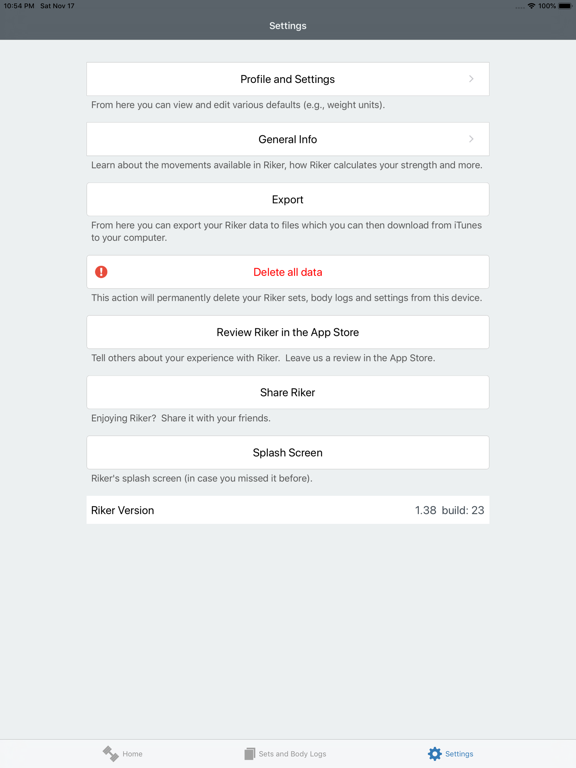 10:54 PM Sat Nov 17
100%

Settings

Profile and Settings

From here you can view and edit various defaults (e.g., weight units).

General Info

Learn about the movements available in Riker, how Riker calculates your strength and more.

Export

From here you can export your Riker data to files which you can then download from iTunes to your computer.

Delete all data

This action will permanently delete your Riker sets, body logs and settings from this device.

Review Riker in the App Store

Tell others about your experience with Riker. Leave us a review in the App Store.

Share Riker

Enjoying Riker? Share it with your friends.

Splash Screen

Riker's splash screen (in case you missed it before).

Riker Version 1.38 build: 23

Home Sets and Body Logs Settings